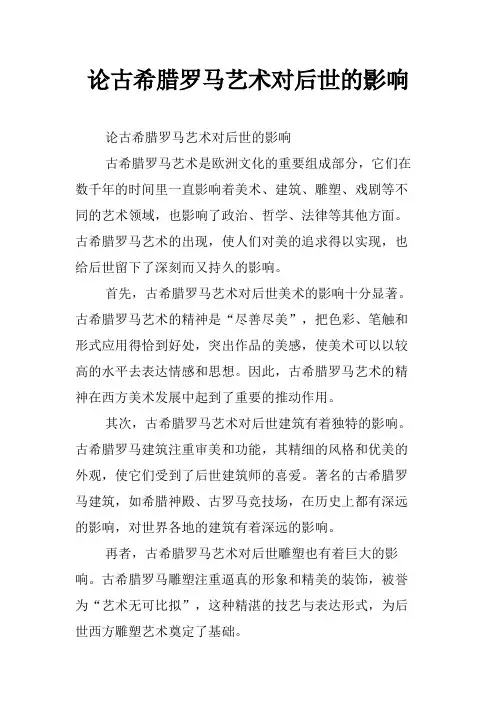 论古希腊罗马艺术对后世的影响

论古希腊罗马艺术对后世的影响

古希腊罗马艺术是欧洲文化的重要组成部分，它们在数千年的时间里一直影响着美术、建筑、雕塑、戏剧等不同的艺术领域，也影响了政治、哲学、法律等其他方面。古希腊罗马艺术的出现，使人们对美的追求得以实现，也给后世留下了深刻而又持久的影响。

首先，古希腊罗马艺术对后世美术的影响十分显著。古希腊罗马艺术的精神是“尽善尽美”，把色彩、笔触和形式应用得恰到好处，突出作品的美感，使美术可以以较高的水平去表达情感和思想。因此，古希腊罗马艺术的精神在西方美术发展中起到了重要的推动作用。

其次，古希腊罗马艺术对后世建筑有着独特的影响。古希腊罗马建筑注重审美和功能，其精细的风格和优美的外观，使它们受到了后世建筑师的喜爱。著名的古希腊罗马建筑，如希腊神殿、古罗马竞技场，在历史上都有深远的影响，对世界各地的建筑有着深远的影响。

再者，古希腊罗马艺术对后世雕塑也有着巨大的影响。古希腊罗马雕塑注重逼真的形象和精美的装饰，被誉为“艺术无可比拟”，这种精湛的技艺与表达形式，为后世西方雕塑艺术奠定了基础。